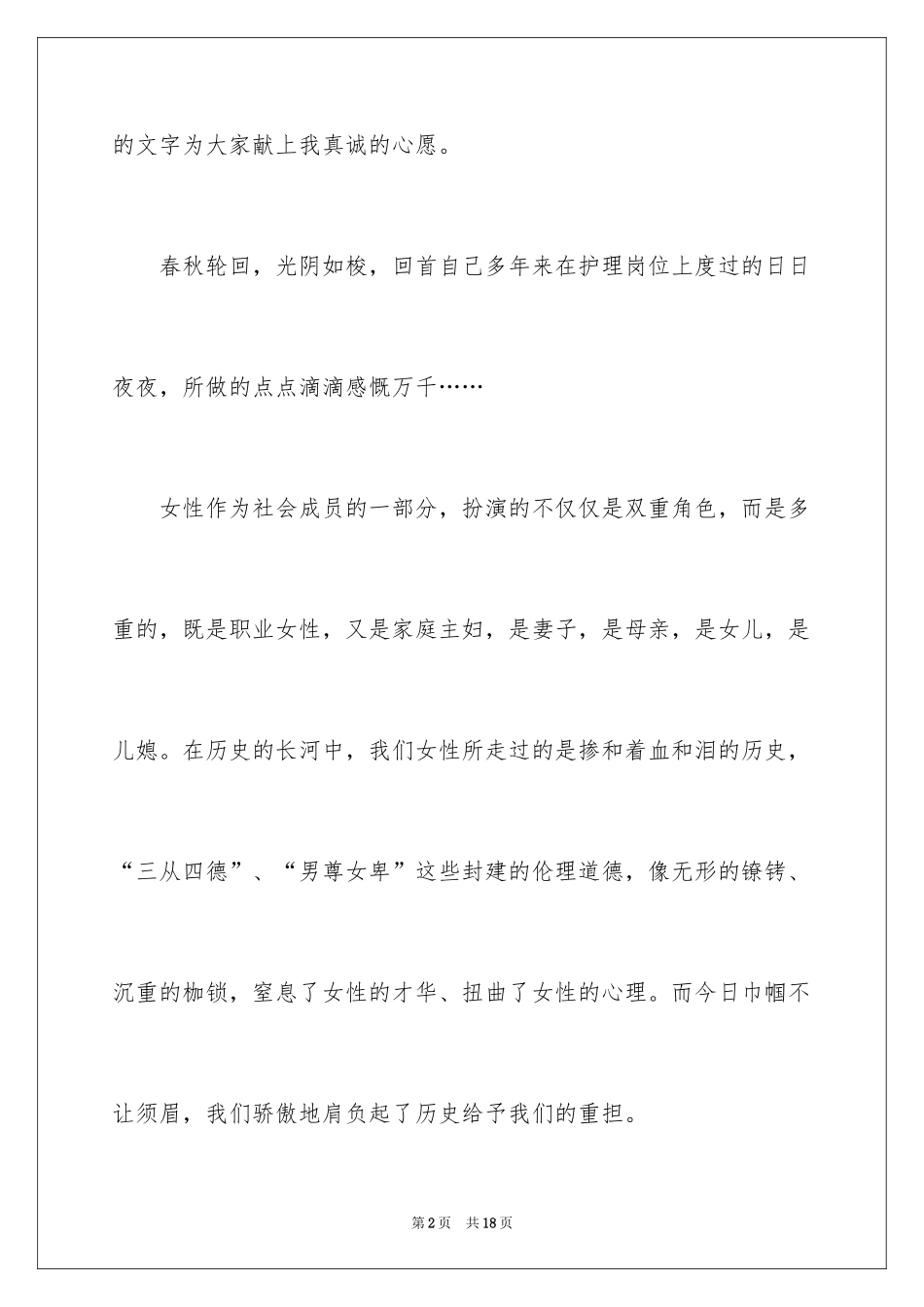 的文字为大家献上我真诚的心愿。

春秋轮回，光阴如梭，回首自己多年来在护理岗位上度过的日日夜夜，所做的点点滴滴感慨万千……

女性作为社会成员的一部分，扮演的不仅仅是双重角色，而是多重的，既是职业女性，又是家庭主妇，是妻子，是母亲，是女儿，是儿媳。在历史的长河中，我们女性所走过的是掺和着血和泪的历史，“三从四德”、“男尊女卑”这些封建的伦理道德，像无形的镣铐、沉重的枷锁，窒息了女性的才华、扭曲了女性的心理。而今日巾帼不让须眉，我们骄傲地肩负起了历史给予我们的重担。

第2页 共18页